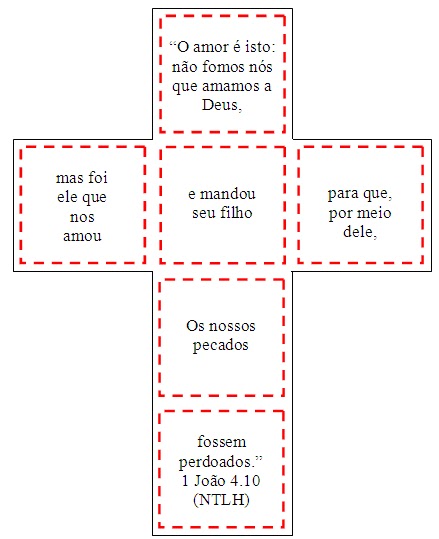 “O amor é isto: não fomos nós que amamos a Deus,

mas foi ele que nos amou

e mandou seu filho

para que, por meio dele,

Os nossos pecados

fossem perdoados.” 1 João 4.10 (NTLH)